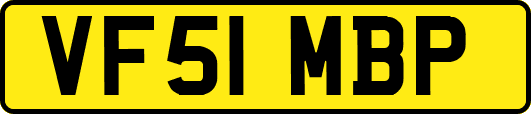 VF51 MBP